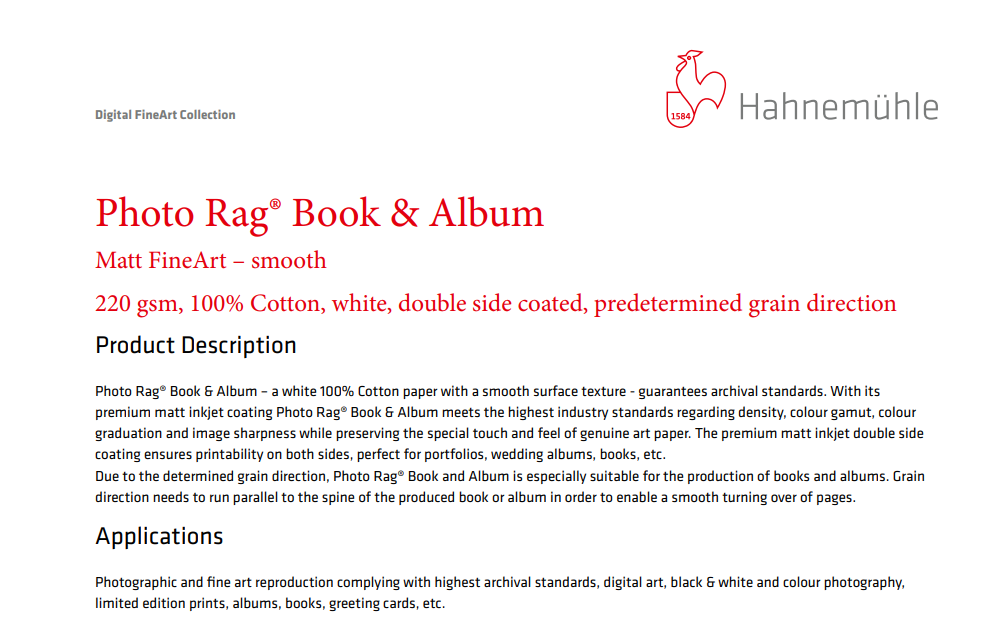 Digital FineArt Collection

1584 Hahnemühle

Photo Rag® Book & Album

Matt FineArt – smooth

220 gsm, 100% Cotton, white, double side coated, predetermined grain direction

Product Description

Photo Rag® Book & Album – a white 100% Cotton paper with a smooth surface texture - guarantees archival standards. With its premium matt inkjet coating Photo Rag® Book & Album meets the highest industry standards regarding density, colour gamut, colour graduation and image sharpness while preserving the special touch and feel of genuine art paper. The premium matt inkjet double side coating ensures printability on both sides, perfect for portfolios, wedding albums, books, etc.
Due to the determined grain direction, Photo Rag® Book and Album is especially suitable for the production of books and albums. Grain direction needs to run parallel to the spine of the produced book or album in order to enable a smooth turning over of pages.

Applications

Photographic and fine art reproduction complying with highest archival standards, digital art, black & white and colour photography, limited edition prints, albums, books, greeting cards, etc.